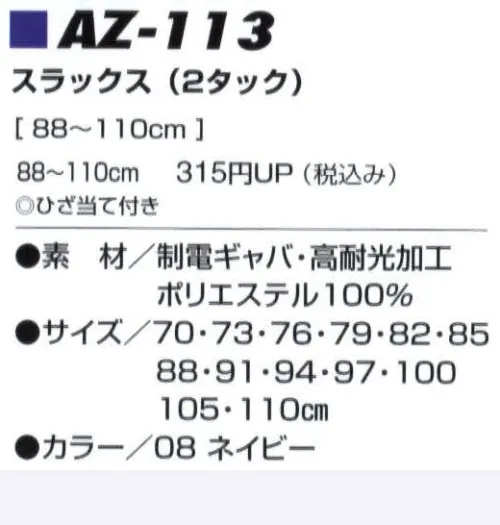 AZ-113

スラックス（2タック）

[ 88～110cm ]

88～110cm　315円UP（税込み）
◎ひざ当て付き

●素　材／制電ギャバ・高耐光加工
ポリエステル100%
●サイズ／70・73・76・79・82・85
88・91・94・97・100
105・110cm
●カラー／08 ネイビー